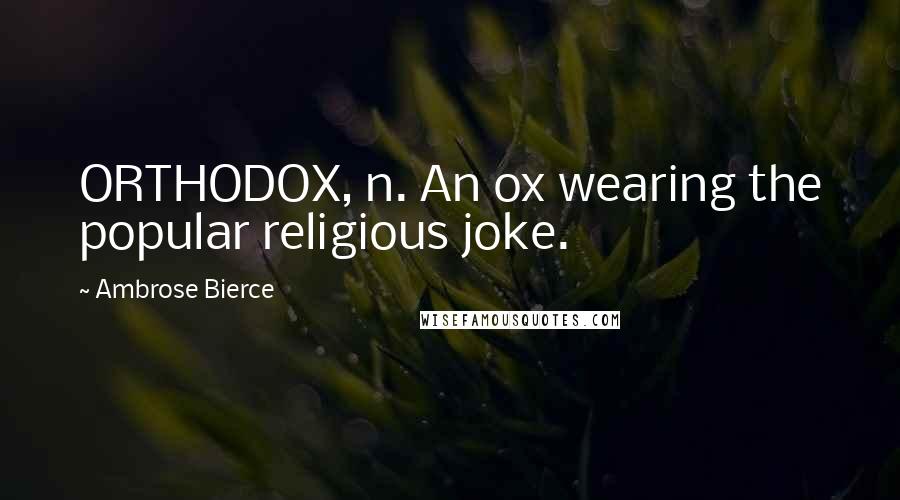 ORTHODOX, n. An ox wearing the popular religious joke.

~ Ambrose Bierce

WISEFAMOUSQUOTES.COM